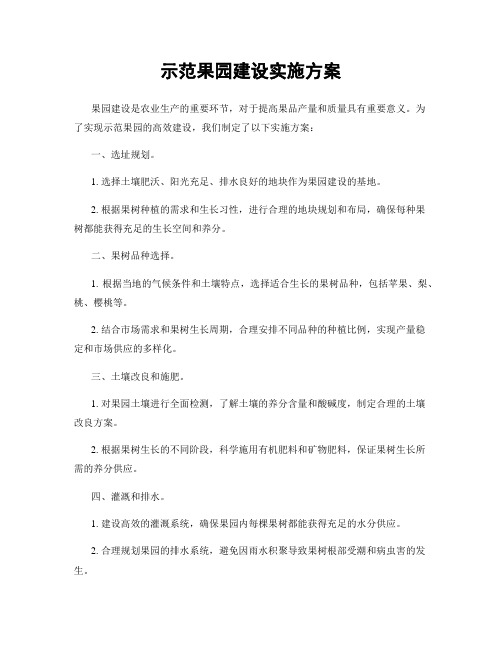 示范果园建设实施方案

果园建设是农业生产的重要环节，对于提高果品产量和质量具有重要意义。为了实现示范果园的高效建设，我们制定了以下实施方案：

一、选址规划。

1. 选择土壤肥沃、阳光充足、排水良好的地块作为果园建设的基地。

2. 根据果树种植的需求和生长习性，进行合理的地块规划和布局，确保每种果树都能获得充足的生长空间和养分。

二、果树品种选择。

1. 根据当地的气候条件和土壤特点，选择适合生长的果树品种，包括苹果、梨、桃、樱桃等。

2. 结合市场需求和果树生长周期，合理安排不同品种的种植比例，实现产量稳定和市场供应的多样化。

三、土壤改良和施肥。

1. 对果园土壤进行全面检测，了解土壤的养分含量和酸碱度，制定合理的土壤改良方案。

2. 根据果树生长的不同阶段，科学施用有机肥料和矿物肥料，保证果树生长所需的养分供应。

四、灌溉和排水。

1. 建设高效的灌溉系统，确保果园内每棵果树都能获得充足的水分供应。

2. 合理规划果园的排水系统，避免因雨水积聚导致果树根部受潮和病虫害的发生。